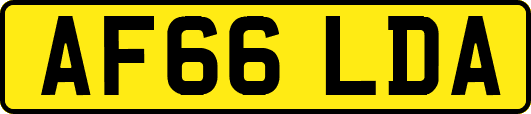 AF66 LDA